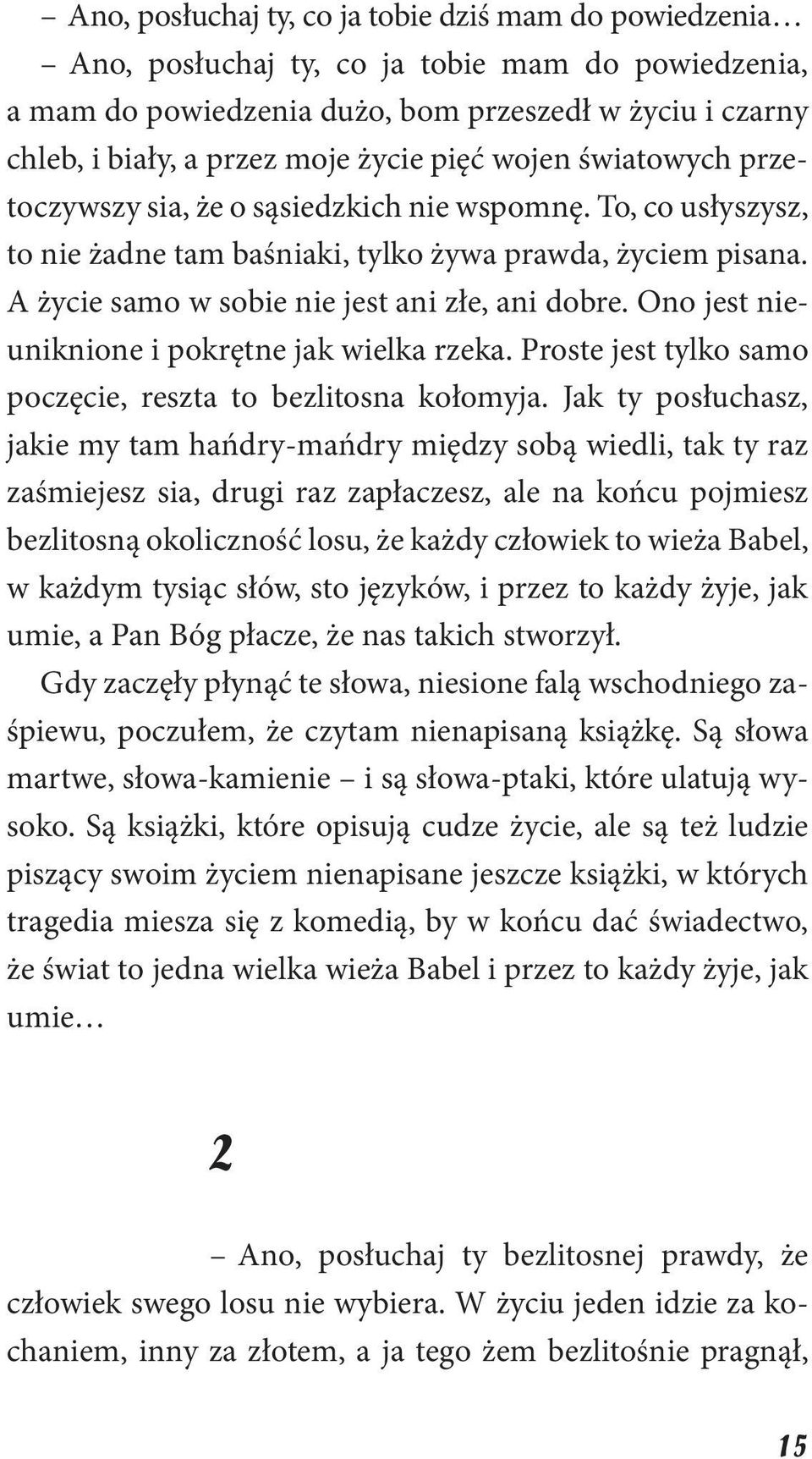 – Ano, posłuchaj ty, co ja tobie dziś mam do powiedzenia…

– Ano, posłuchaj ty, co ja tobie mam do powiedzenia, a mam do powiedzenia dużo, bom przeszedł w życiu i czarny chleb, i biały, a przez moje życie pięć wojen światowych przetoczywszy sia, że o sąsiedzkich nie wspomnę. To, co usłyszysz, to nie żadne tam baśniaki, tylko żywa prawda, życiem pisana. A życie samo w sobie nie jest ani złe, ani dobre. Ono jest nieuniknione i pokrętne jak wielka rzeka. Proste jest tylko samo poczęcie, reszta to bezlitosna kołomyja. Jak ty posłuchasz, jakie my tam hańdry-mańdry między sobą wiedli, tak ty raz zaśmiejesz sia, drugi raz zapłaczesz, ale na końcu pojmiesz bezlitosną okoliczność losu, że każdy człowiek to wieża Babel, w każdym tysiąc słów, sto języków, i przez to każdy żyje, jak umie, a Pan Bóg płacze, że nas takich stworzył.

Gdy zaczęły płynąć te słowa, niesione falą wschodniego zaśpiewu, poczułem, że czytam nienapisaną książkę. Są słowa martwe, słowa-kamienie – i są słowa-ptaki, które ulatują wysoko. Są książki, które opisują cudze życie, ale są też ludzie piszący swoim życiem nienapisane jeszcze książki, w których tragedia miesza się z komedią, by w końcu dać świadectwo, że świat to jedna wielka wieża Babel i przez to każdy żyje, jak umie…

2

– Ano, posłuchaj ty bezlitosnej prawdy, że człowiek swego losu nie wybiera. W życiu jeden idzie za kochaniem, inny za złotem, a ja tego żem bezlitośnie pragnął,

15